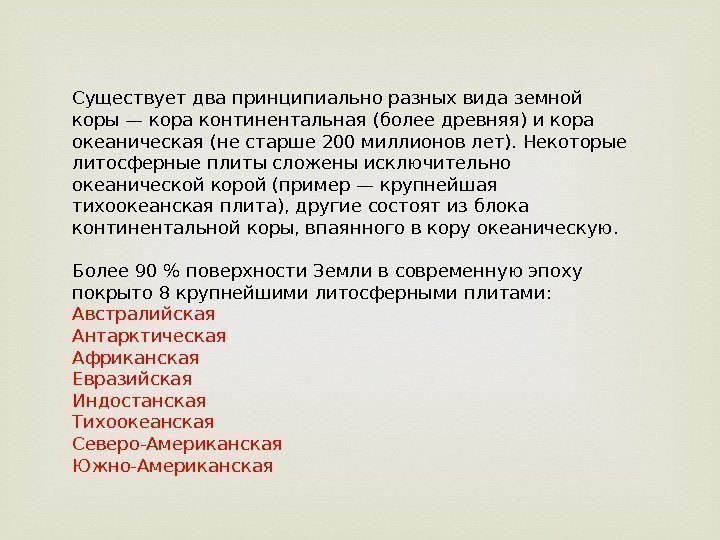 Существует два принципиально разных вида земной коры — кора континентальная (более древняя) и кора океаническая (не старше 200 миллионов лет). Некоторые литосферные плиты сложены исключительно океанической корой (пример — крупнейшая тихоокеанская плита), другие состоят из блока континентальной коры, впаянного в кору океаническую.

Более 90 % поверхности Земли в современную эпоху покрыто 8 крупнейшими литосферными плитами:
Австралийская
Антарктическая
Африканская
Евразийская
Индостанская
Тихоокеанская
Северо-Американская
Южно-Американская